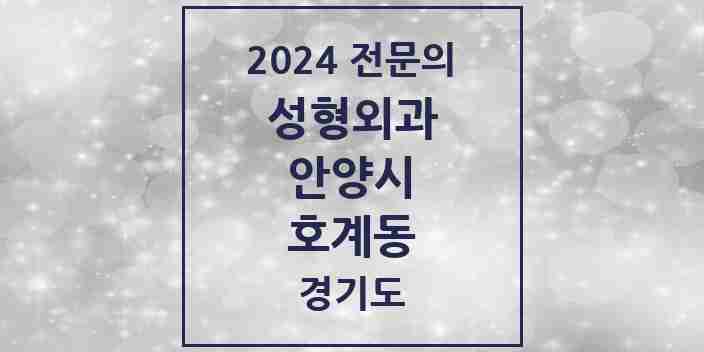 2024 전문의
성형외과
안양시
호계동
경기도